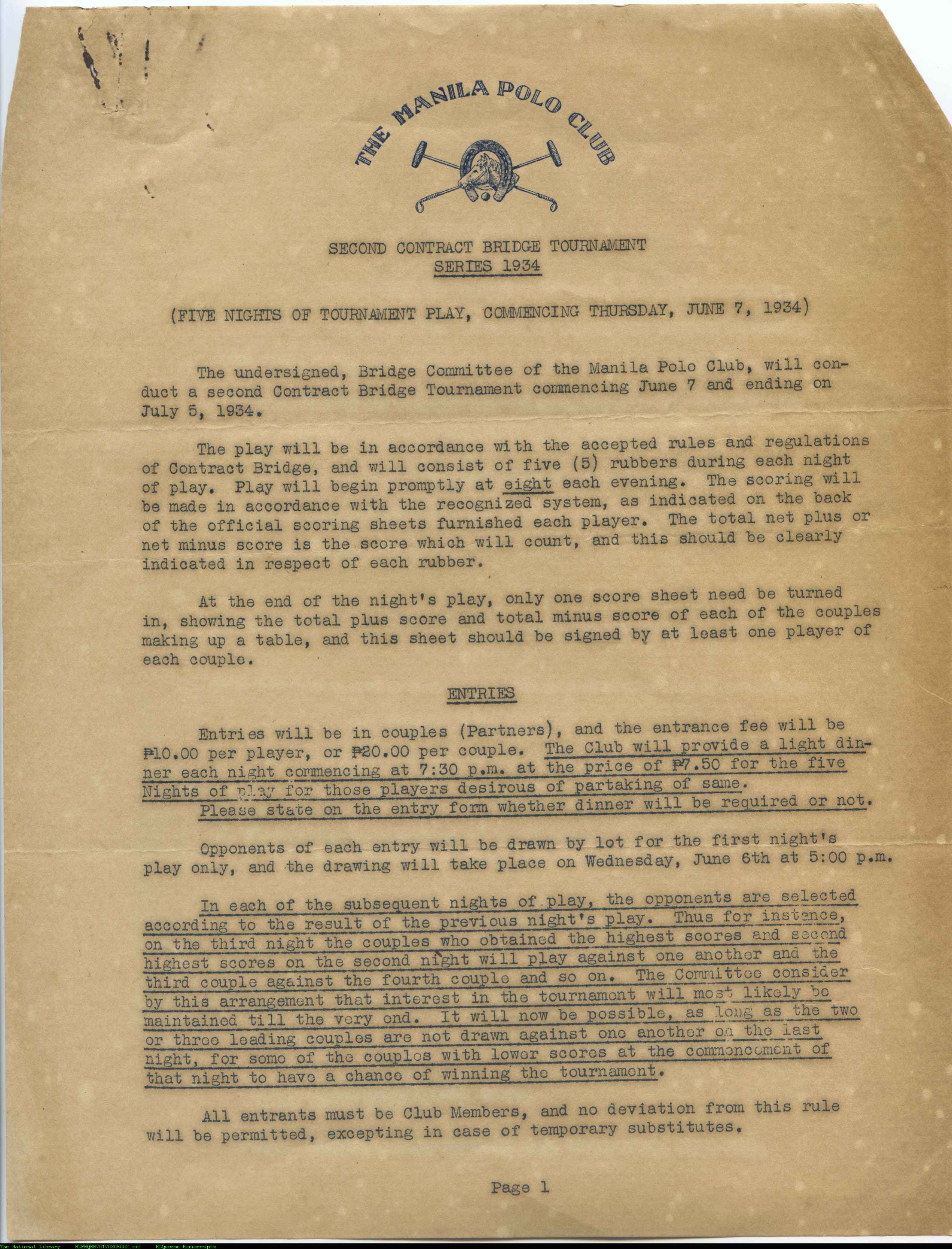 THE MANILA POLO CLUB

SECOND CONTRACT BRIDGE TOURNAMENT
SERIES 1934

(FIVE NIGHTS OF TOURNAMENT PLAY, COMMENCING THURSDAY, JUNE 7, 1934)

The undersigned, Bridge Committee of the Manila Polo Club, will conduct a second Contract Bridge Tournament commencing June 7 and ending on July 5, 1934.

The play will be in accordance with the accepted rules and regulations of Contract Bridge, and will consist of five (5) rubbers during each night of play. Play will begin promptly at eight each evening. The scoring will be made in accordance with the recognized system, as indicated on the back of the official scoring sheets furnished each player. The total net plus or net minus score is the score which will count, and this should be clearly indicated in respect of each rubber.

At the end of the night's play, only one score sheet need be turned in, showing the total plus score and total minus score of each of the couples making up a table, and this sheet should be signed by at least one player of each couple.

ENTRIES

Entries will be in couples (Partners), and the entrance fee will be ₱10.00 per player, or ₱20.00 per couple. The Club will provide a light dinner each night commencing at 7:30 p.m. at the price of ₱7.50 for the five Nights of play for those players desirous of partaking of same.
Please state on the entry form whether dinner will be required or not.

Opponents of each entry will be drawn by lot for the first night's play only, and the drawing will take place on Wednesday, June 6th at 5:00 p.m.

In each of the subsequent nights of play, the opponents are selected according to the result of the previous night's play. Thus for instance, on the third night the couples who obtained the highest scores and second highest scores on the second night will play against one another and the third couple against the fourth couple and so on. The Committee consider by this arrangement that interest in the tournament will most likely be maintained till the very end. It will now be possible, as long as the two or three leading couples are not drawn against one another on the last night, for some of the couples with lower scores at the commencement of that night to have a chance of winning the tournament.

All entrants must be Club Members, and no deviation from this rule will be permitted, excepting in case of temporary substitutes.

Page 1

The National Library NLPMQMN70170305002.tif MLQuezon Manuscripts